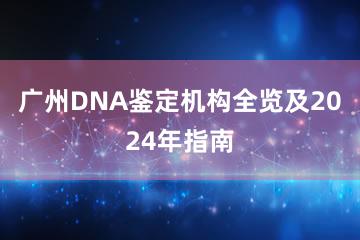 广州DNA鉴定机构全览及2024年指南